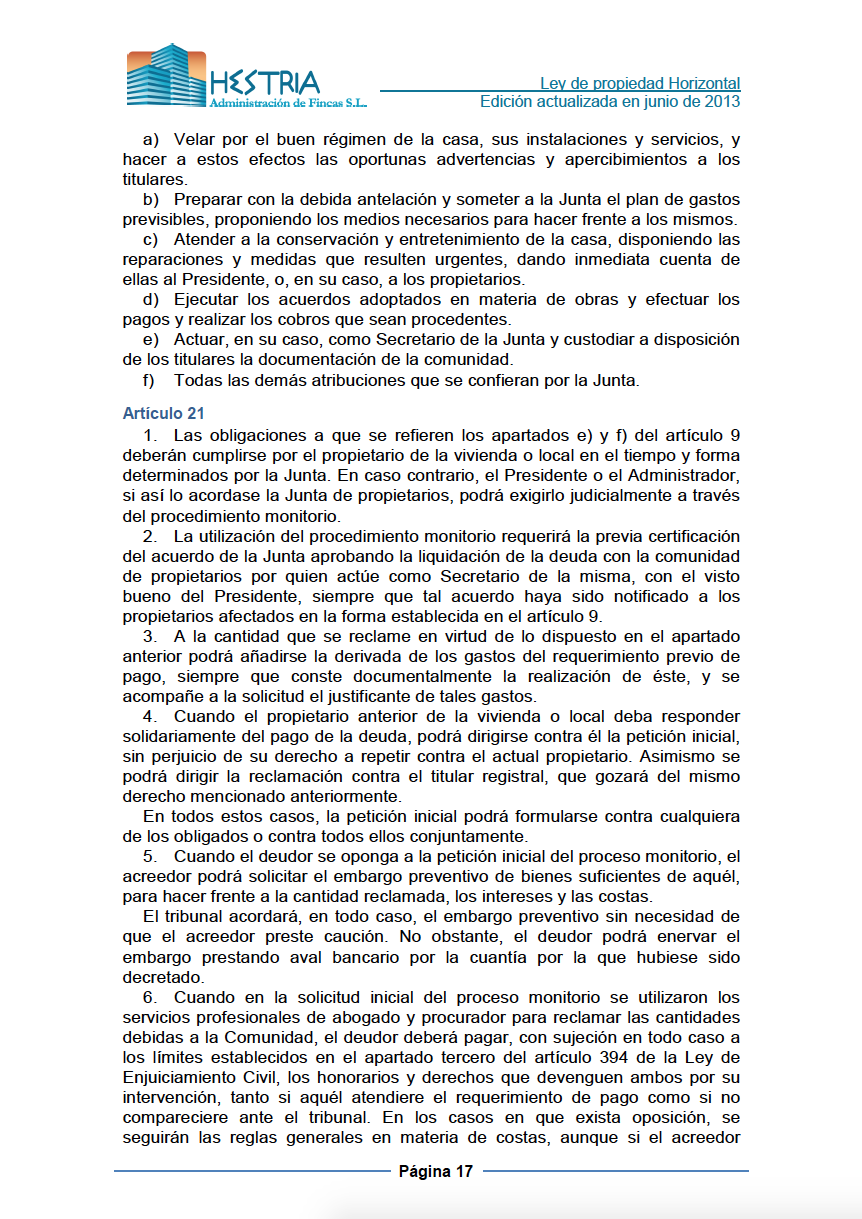 HESTRIA
Administración de Fincas S.L.

Ley de propiedad Horizontal
Edición actualizada en junio de 2013

a) Velar por el buen régimen de la casa, sus instalaciones y servicios, y hacer a estos efectos las oportunas advertencias y apercibimientos a los titulares.
b) Preparar con la debida antelación y someter a la Junta el plan de gastos previsibles, proponiendo los medios necesarios para hacer frente a los mismos.
c) Atender a la conservación y entretenimiento de la casa, disponiendo las reparaciones y medidas que resulten urgentes, dando inmediata cuenta de ellas al Presidente, o, en su caso, a los propietarios.
d) Ejecutar los acuerdos adoptados en materia de obras y efectuar los pagos y realizar los cobros que sean procedentes.
e) Actuar, en su caso, como Secretario de la Junta y custodiar a disposición de los titulares la documentación de la comunidad.
f) Todas las demás atribuciones que se confieran por la Junta.

Artículo 21
1. Las obligaciones a que se refieren los apartados e) y f) del artículo 9 deberán cumplirse por el propietario de la vivienda o local en el tiempo y forma determinados por la Junta. En caso contrario, el Presidente o el Administrador, si así lo acordase la Junta de propietarios, podrá exigirlo judicialmente a través del procedimiento monitorio.
2. La utilización del procedimiento monitorio requerirá la previa certificación del acuerdo de la Junta aprobando la liquidación de la deuda con la comunidad de propietarios por quien actúe como Secretario de la misma, con el visto bueno del Presidente, siempre que tal acuerdo haya sido notificado a los propietarios afectados en la forma establecida en el artículo 9.
3. A la cantidad que se reclame en virtud de lo dispuesto en el apartado anterior podrá añadirse la derivada de los gastos del requerimiento previo de pago, siempre que conste documentalmente la realización de éste, y se acompañe a la solicitud el justificante de tales gastos.
4. Cuando el propietario anterior de la vivienda o local deba responder solidariamente del pago de la deuda, podrá dirigirse contra él la petición inicial, sin perjuicio de su derecho a repetir contra el actual propietario. Asimismo se podrá dirigir la reclamación contra el titular registral, que gozará del mismo derecho mencionado anteriormente.
En todos estos casos, la petición inicial podrá formularse contra cualquiera de los obligados o contra todos ellos conjuntamente.
5. Cuando el deudor se oponga a la petición inicial del proceso monitorio, el acreedor podrá solicitar el embargo preventivo de bienes suficientes de aquél, para hacer frente a la cantidad reclamada, los intereses y las costas.
El tribunal acordará, en todo caso, el embargo preventivo sin necesidad de que el acreedor preste caución. No obstante, el deudor podrá enervar el embargo prestando aval bancario por la cuantía por la que hubiese sido decretado.
6. Cuando en la solicitud inicial del proceso monitorio se utilizaron los servicios profesionales de abogado y procurador para reclamar las cantidades debidas a la Comunidad, el deudor deberá pagar, con sujeción en todo caso a los límites establecidos en el apartado tercero del artículo 394 de la Ley de Enjuiciamiento Civil, los honorarios y derechos que devenguen ambos por su intervención, tanto si aquél atendiere el requerimiento de pago como si no compareciere ante el tribunal. En los casos en que exista oposición, se seguirán las reglas generales en materia de costas, aunque si el acreedor

Página 17